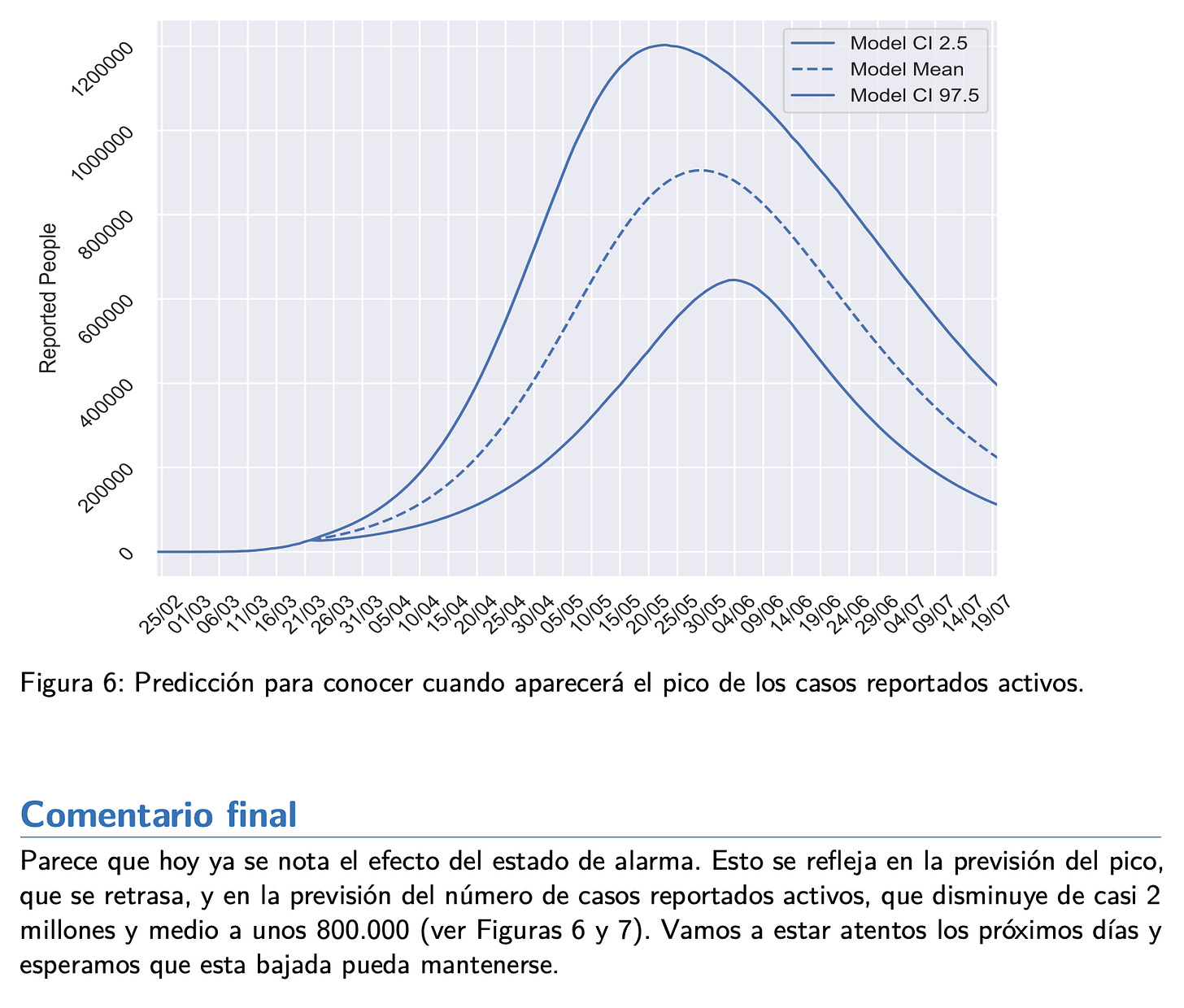 Model CI 2.5
Model Mean
Model CI 97.5

Reported People

1200000
1000000
800000
600000
400000
200000
0

25/02 01/03 06/03 11/03 16/03 21/03 26/03 31/03 05/04 10/04 15/04 20/04 25/04 30/04 05/05 10/05 15/05 20/05 25/05 30/05 04/06 09/06 14/06 19/06 24/06 29/06 04/07 09/07 14/07 19/07

Figura 6: Predicción para conocer cuando aparecerá el pico de los casos reportados activos.

Comentario final

Parece que hoy ya se nota el efecto del estado de alarma. Esto se refleja en la previsión del pico, que se retrasa, y en la previsión del número de casos reportados activos, que disminuye de casi 2 millones y medio a unos 800.000 (ver Figuras 6 y 7). Vamos a estar atentos los próximos días y esperamos que esta bajada pueda mantenerse.